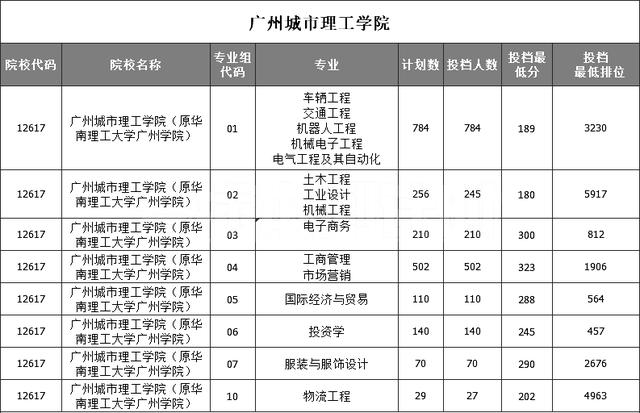 广州城市理工学院

| 院校代码 | 院校名称 | 专业组代码 | 专业 | 计划数 | 投档人数 | 投档最低分 | 投档最低排位 |
|---|---|---|---|---|---|---|---|
| 12617 | 广州城市理工学院（原华南理工大学广州学院） | 01 | 车辆工程 交通工程 机器人工程 机械电子工程 电气工程及其自动化 | 784 | 784 | 189 | 3230 |
| 12617 | 广州城市理工学院（原华南理工大学广州学院） | 02 | 土木工程 工业设计 机械工程 | 256 | 245 | 180 | 5917 |
| 12617 | 广州城市理工学院（原华南理工大学广州学院） | 03 | 电子商务 | 210 | 210 | 300 | 812 |
| 12617 | 广州城市理工学院（原华南理工大学广州学院） | 04 | 工商管理 市场营销 | 502 | 502 | 323 | 1906 |
| 12617 | 广州城市理工学院（原华南理工大学广州学院） | 05 | 国际经济与贸易 | 110 | 110 | 288 | 564 |
| 12617 | 广州城市理工学院（原华南理工大学广州学院） | 06 | 投资学 | 140 | 140 | 245 | 457 |
| 12617 | 广州城市理工学院（原华南理工大学广州学院） | 07 | 服装与服饰设计 | 70 | 70 | 290 | 2676 |
| 12617 | 广州城市理工学院（原华南理工大学广州学院） | 10 | 物流工程 | 29 | 27 | 202 | 4963 |